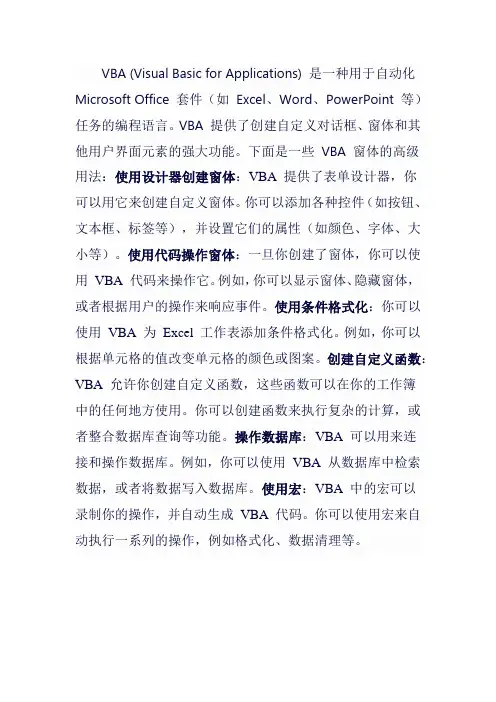 VBA (Visual Basic for Applications) 是一种用于自动化 Microsoft Office 套件（如 Excel、Word、PowerPoint 等）任务的编程语言。VBA 提供了创建自定义对话框、窗体和其他用户界面元素的强大功能。下面是一些 VBA 窗体的高级用法：使用设计器创建窗体：VBA 提供了表单设计器，你可以用它来创建自定义窗体。你可以添加各种控件（如按钮、文本框、标签等），并设置它们的属性（如颜色、字体、大小等）。使用代码操作窗体：一旦你创建了窗体，你可以使用 VBA 代码来操作它。例如，你可以显示窗体、隐藏窗体，或者根据用户的操作来响应事件。使用条件格式化：你可以使用 VBA 为 Excel 工作表添加条件格式化。例如，你可以根据单元格的值改变单元格的颜色或图案。创建自定义函数：VBA 允许你创建自定义函数，这些函数可以在你的工作簿中的任何地方使用。你可以创建函数来执行复杂的计算，或者整合数据库查询等功能。操作数据库：VBA 可以用来连接和操作数据库。例如，你可以使用 VBA 从数据库中检索数据，或者将数据写入数据库。使用宏：VBA 中的宏可以录制你的操作，并自动生成 VBA 代码。你可以使用宏来自动执行一系列的操作，例如格式化、数据清理等。